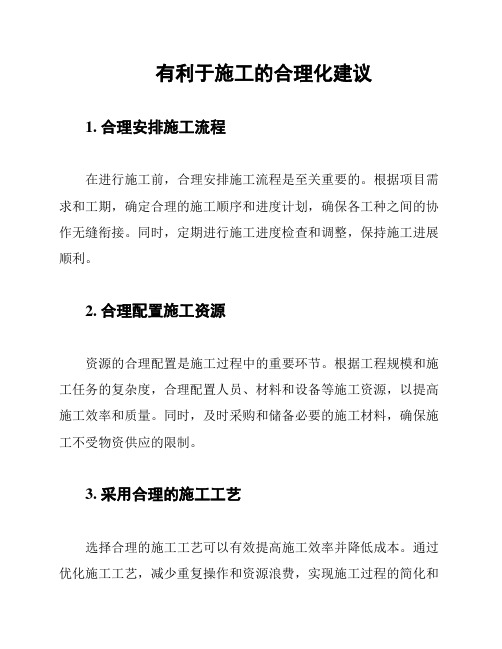 有利于施工的合理化建议

1. 合理安排施工流程

在进行施工前，合理安排施工流程是至关重要的。根据项目需求和工期，确定合理的施工顺序和进度计划，确保各工种之间的协作无缝衔接。同时，定期进行施工进度检查和调整，保持施工进展顺利。

2. 合理配置施工资源

资源的合理配置是施工过程中的重要环节。根据工程规模和施工任务的复杂度，合理配置人员、材料和设备等施工资源，以提高施工效率和质量。同时，及时采购和储备必要的施工材料，确保施工不受物资供应的限制。

3. 采用合理的施工工艺

选择合理的施工工艺可以有效提高施工效率并降低成本。通过优化施工工艺，减少重复操作和资源浪费，实现施工过程的简化和